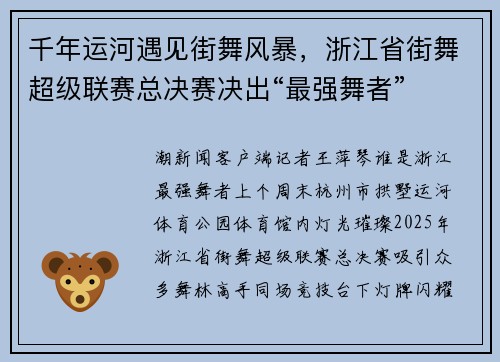 千年运河遇见街舞风暴，浙江省街舞超级联赛总决赛决出“最强舞者”

潮新闻客户端记者王萍琴谁是浙江最强舞者上个周末杭州市拱墅运河体育公园体育馆内灯光璀璨2025年浙江省街舞超级联赛总决赛吸引众多舞林高手同场竞技台下灯牌闪耀